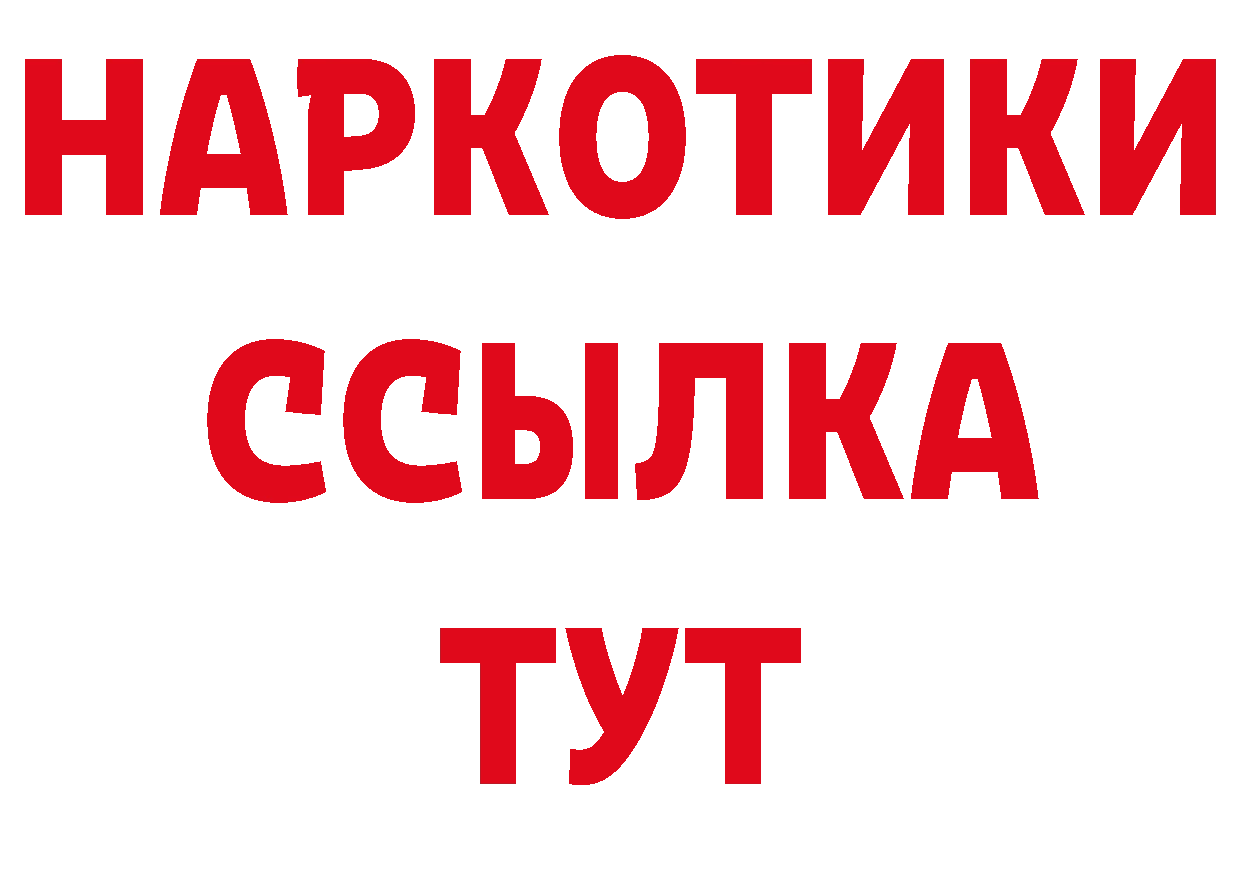 НАРКОТИКИ ССЫЛКА ТУТ